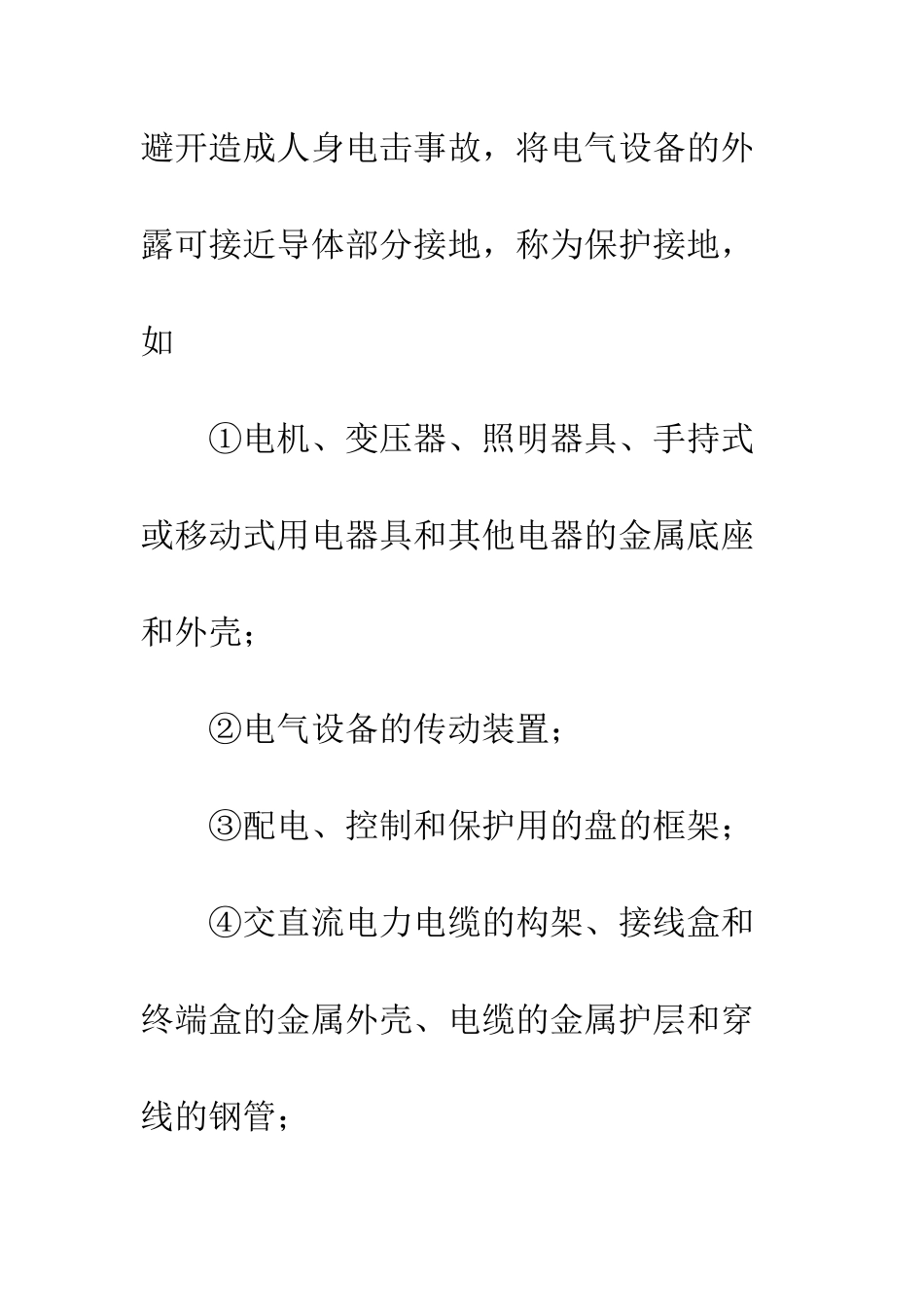 避开造成人身电击事故，将电气设备的外露可接近导体部分接地，称为保护接地，如

①电机、变压器、照明器具、手持式或移动式用电器具和其他电器的金属底座和外壳；

②电气设备的传动装置；

③配电、控制和保护用的盘的框架；

④交直流电力电缆的构架、接线盒和终端盒的金属外壳、电缆的金属护层和穿线的钢管；